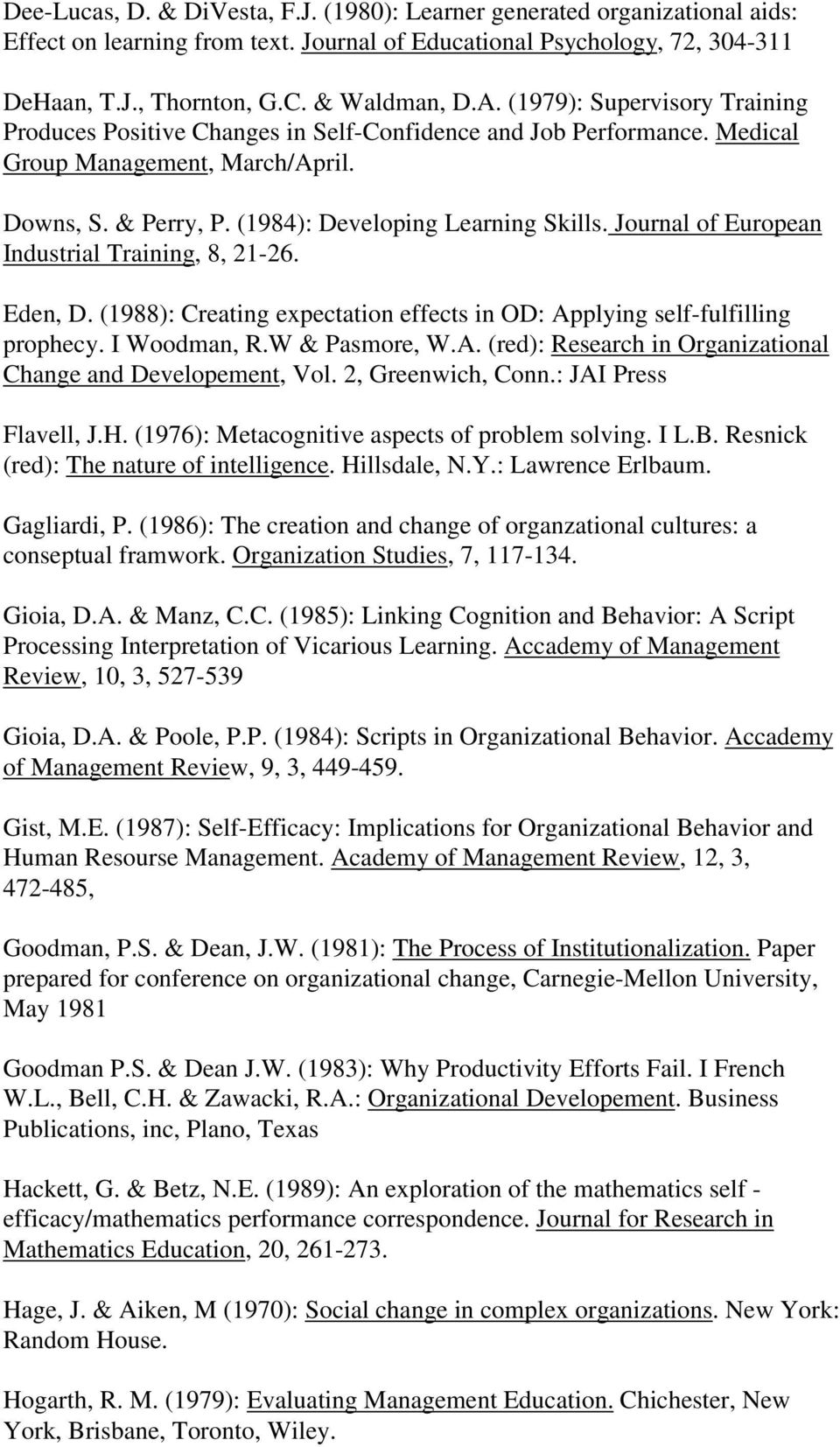 Dee-Lucas, D. & DiVesta, F.J. (1980): Learner generated organizational aids: Effect on learning from text. Journal of Educational Psychology, 72, 304-311

DeHaan, T.J., Thornton, G.C. & Waldman, D.A. (1979): Supervisory Training Produces Positive Changes in Self-Confidence and Job Performance. Medical Group Management, March/April.

Downs, S. & Perry, P. (1984): Developing Learning Skills. Journal of European Industrial Training, 8, 21-26.

Eden, D. (1988): Creating expectation effects in OD: Applying self-fulfilling prophecy. I Woodman, R.W & Pasmore, W.A. (red): Research in Organizational Change and Developement, Vol. 2, Greenwich, Conn.: JAI Press

Flavell, J.H. (1976): Metacognitive aspects of problem solving. I L.B. Resnick (red): The nature of intelligence. Hillsdale, N.Y.: Lawrence Erlbaum.

Gagliardi, P. (1986): The creation and change of organzational cultures: a conseptual framwork. Organization Studies, 7, 117-134.

Gioia, D.A. & Manz, C.C. (1985): Linking Cognition and Behavior: A Script Processing Interpretation of Vicarious Learning. Accademy of Management Review, 10, 3, 527-539

Gioia, D.A. & Poole, P.P. (1984): Scripts in Organizational Behavior. Accademy of Management Review, 9, 3, 449-459.

Gist, M.E. (1987): Self-Efficacy: Implications for Organizational Behavior and Human Resourse Management. Academy of Management Review, 12, 3, 472-485,

Goodman, P.S. & Dean, J.W. (1981): The Process of Institutionalization. Paper prepared for conference on organizational change, Carnegie-Mellon University, May 1981

Goodman P.S. & Dean J.W. (1983): Why Productivity Efforts Fail. I French W.L., Bell, C.H. & Zawacki, R.A.: Organizational Developement. Business Publications, inc, Plano, Texas

Hackett, G. & Betz, N.E. (1989): An exploration of the mathematics self - efficacy/mathematics performance correspondence. Journal for Research in Mathematics Education, 20, 261-273.

Hage, J. & Aiken, M (1970): Social change in complex organizations. New York: Random House.

Hogarth, R. M. (1979): Evaluating Management Education. Chichester, New York, Brisbane, Toronto, Wiley.